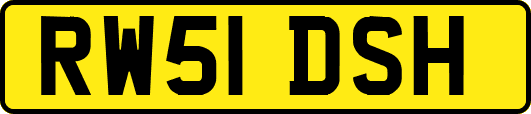 RW51 DSH